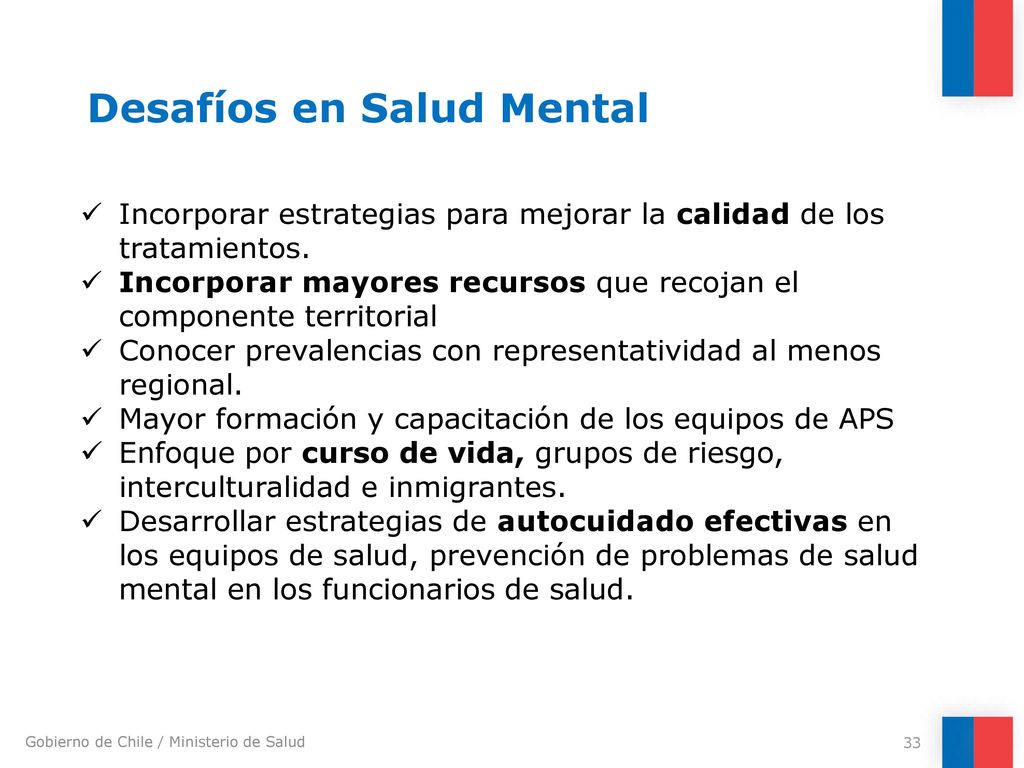 Desafíos en Salud Mental

✓ Incorporar estrategias para mejorar la calidad de los tratamientos.
✓ Incorporar mayores recursos que recojan el componente territorial
✓ Conocer prevalencias con representatividad al menos regional.
✓ Mayor formación y capacitación de los equipos de APS
✓ Enfoque por curso de vida, grupos de riesgo, interculturalidad e inmigrantes.
✓ Desarrollar estrategias de autocuidado efectivas en los equipos de salud, prevención de problemas de salud mental en los funcionarios de salud.

Gobierno de Chile / Ministerio de Salud

33